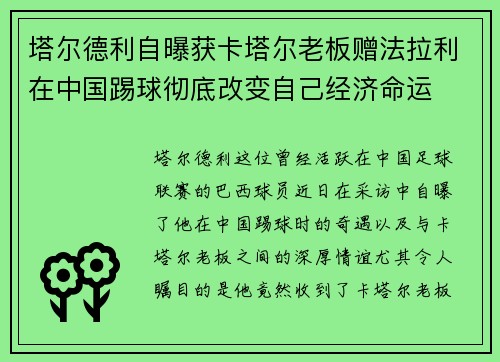 塔尔德利自曝获卡塔尔老板赠法拉利在中国踢球彻底改变自己经济命运

塔尔德利这位曾经活跃在中国足球联赛的巴西球员近日在采访中自曝了他在中国踢球时的奇遇以及与卡塔尔老板之间的深厚情谊尤其令人瞩目的是他竟然收到了卡塔尔老板